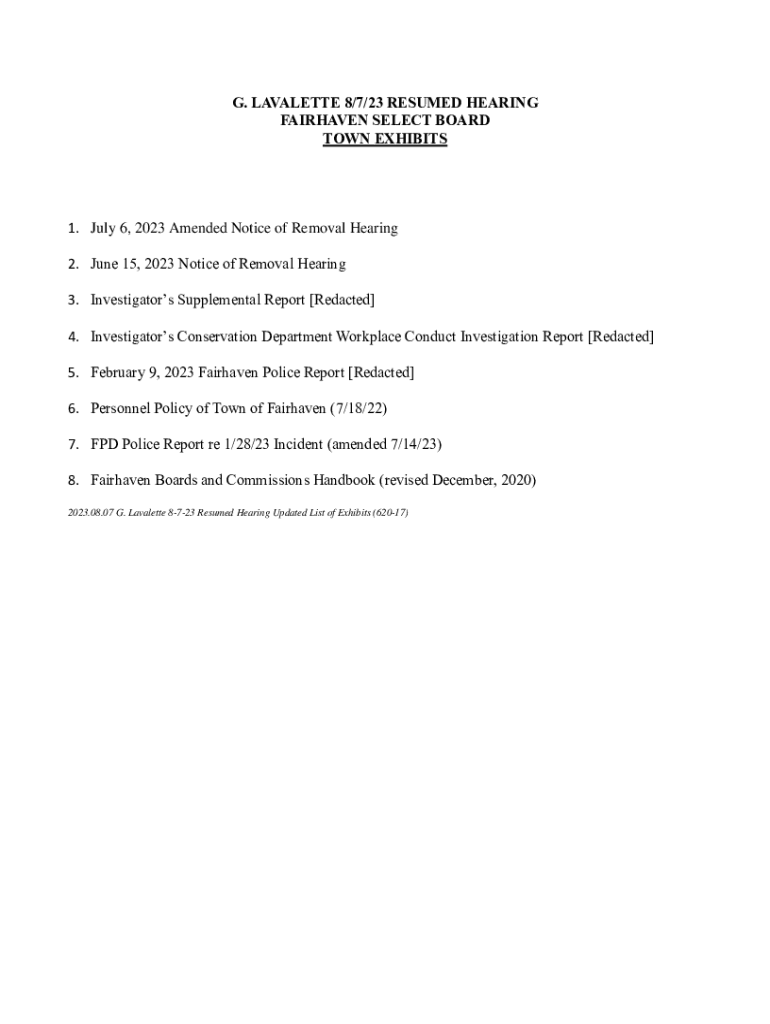 G. LAVALETTE 8/7/23 RESUMED HEARING
FAIRHAVEN SELECT BOARD
TOWN EXHIBITS

1. July 6, 2023 Amended Notice of Removal Hearing

2. June 15, 2023 Notice of Removal Hearing

3. Investigator's Supplemental Report [Redacted]

4. Investigator's Conservation Department Workplace Conduct Investigation Report [Redacted]

5. February 9, 2023 Fairhaven Police Report [Redacted]

6. Personnel Policy of Town of Fairhaven (7/18/22)

7. FPD Police Report re 1/28/23 Incident (amended 7/14/23)

8. Fairhaven Boards and Commissions Handbook (revised December, 2020)

2023.08.07 G. Lavalette 8-7-23 Resumed Hearing Updated List of Exhibits (620-17)